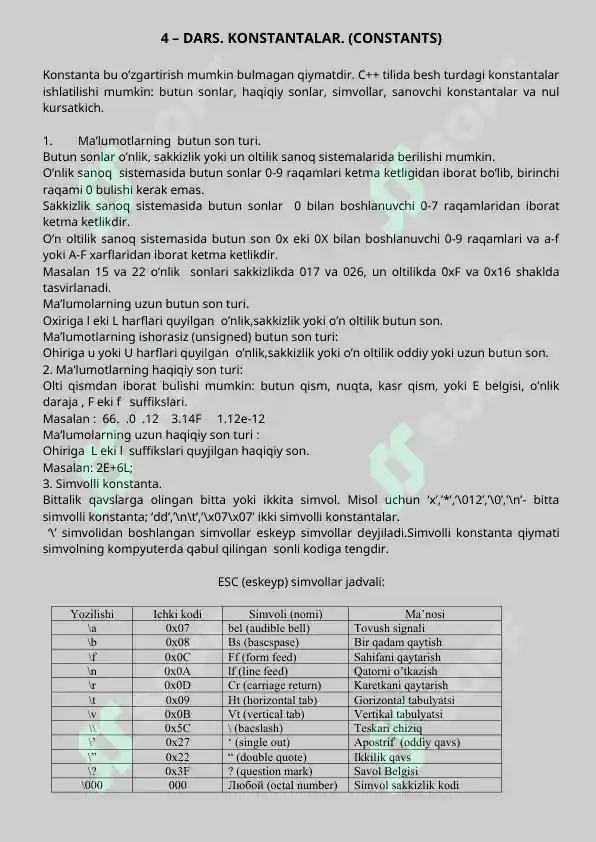 4 – DARS. KONSTANTALAR. (CONSTANTS)

Konstanta bu o'zgartirish mumkin bulmagan qiymatdir. C++ tilida besh turdagi konstantalar ishlatilishi mumkin: butun sonlar, haqiqiy sonlar, simvollar, sanovchi konstantalar va nul kursatkich.

1. Ma'lumotlarning butun son turi.
Butun sonlar o'nlik, sakkizlik yoki un oltilik sanoq sistemalarida berilishi mumkin.
O'nlik sanoq sistemasida butun sonlar 0-9 raqamlari ketma ketligidan iborat bo'lib, birinchi raqami 0 bulishi kerak emas.
Sakkizlik sanoq sistemasida butun sonlar 0 bilan boshlanuvchi 0-7 raqamlaridan iborat ketma ketlikdir.
O'n oltilik sanoq sistemasida butun son 0x eki 0X bilan boshlanuvchi 0-9 raqamlari va a-f yoki A-F xarflaridan iborat ketma ketlikdir.
Masalan 15 va 22 o'nlik sonlari sakkizlikda 017 va 026, un oltilikda 0xF va 0x16 shaklda tasvirlanadi.
Ma'lumolarning uzun butun son turi.
Oxiriga l eki L harflari quyilgan o'nlik,sakkizlik yoki o'n oltilik butun son.
Ma'lumotlarning ishorasiz (unsigned) butun son turi:
Ohiriga u yoki U harflari quyilgan o'nlik,sakkizlik yoki o'n oltilik oddiy yoki uzun butun son.
2. Ma'lumotlarning haqiqiy son turi:
Olti qismdan iborat bulishi mumkin: butun qism, nuqta, kasr qism, yoki E belgisi, o'nlik daraja , F eki f suffikslari.
Masalan : 66. .0 .12 3.14F 1.12e-12
Ma'lumolarning uzun haqiqiy son turi :
Ohiriga L eki l suffikslari quyjilgan haqiqiy son.
Masalan: 2E+6L;
3. Simvolli konstanta.
Bittalik qavslarga olingan bitta yoki ikkita simvol. Misol uchun 'x','*','\012','\0','\n'- bitta simvolli konstanta; 'dd','\n\t','\x07\x07' ikki simvolli konstantalar.
'\' simvolidan boshlangan simvollar eskeyp simvollar deyjiladi.Simvolli konstanta qiymati simvolning kompyuterda qabul qilingan sonli kodiga tengdir.

ESC (eskeyp) simvollar jadvali:

| Yozilishi | Ichki kodi | Simvoli (nomi) | Ma'nosi |
|---|---|---|---|
| \a | 0x07 | bel (audible bell) | Tovush signali |
| \b | 0x08 | Bs (bascspase) | Bir qadam qaytish |
| \f | 0x0C | Ff (form feed) | Sahifani qaytarish |
| \n | 0x0A | lf (line feed) | Qatorni o'tkazish |
| \r | 0x0D | Cr (carriage return) | Karetkani qaytarish |
| \t | 0x09 | Ht (horizontal tab) | Gorizontal tabulyatsi |
| \v | 0x0B | Vt (vertical tab) | Vertikal tabulyatsi |
| \\ | 0x5C | \ (bacslash) | Teskari chiziq |
| \' | 0x27 | ' (single out) | Apostrif (oddiy qavs) |
| \" | 0x22 | " (double quote) | Ikkilik qavs |
| \? | 0x3F | ? (question mark) | Savol Belgisi |
| \000 | 000 | Любой (octal number) | Simvol sakkizlik kodi |